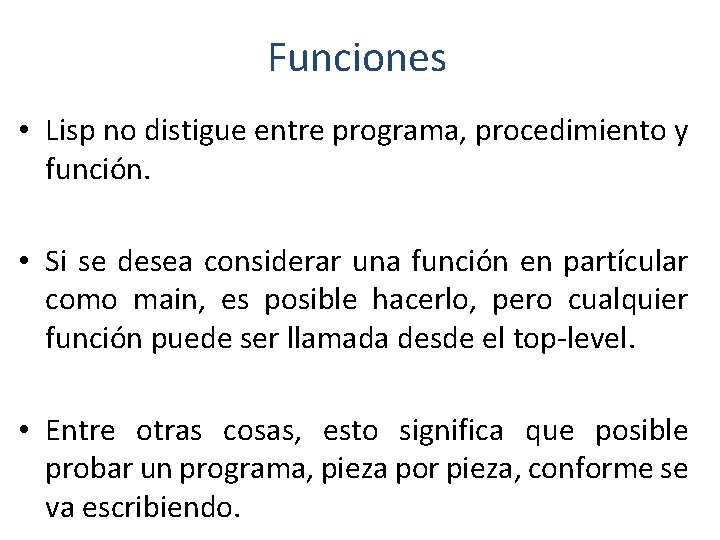 Funciones

• Lisp no distigue entre programa, procedimiento y función.

• Si se desea considerar una función en partícular como main, es posible hacerlo, pero cualquier función puede ser llamada desde el top-level.

• Entre otras cosas, esto significa que posible probar un programa, pieza por pieza, conforme se va escribiendo.